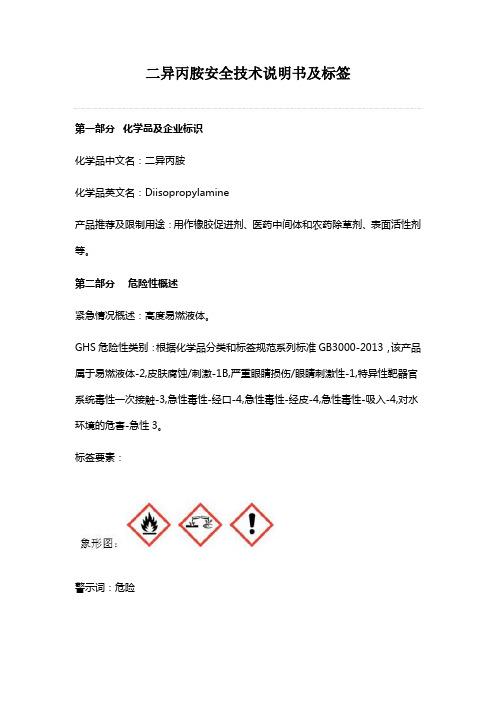 二异丙胺安全技术说明书及标签

第一部分 化学品及企业标识

化学品中文名：二异丙胺

化学品英文名：Diisopropylamine

产品推荐及限制用途：用作橡胶促进剂、医药中间体和农药除草剂、表面活性剂等。

第二部分 危险性概述

紧急情况概述：高度易燃液体。

GHS 危险性类别：根据化学品分类和标签规范系列标准 GB3000-2013，该产品属于易燃液体-2,皮肤腐蚀/刺激-1B,严重眼睛损伤/眼睛刺激性-1,特异性靶器官系统毒性一次接触-3,急性毒性-经口-4,急性毒性-经皮-4,急性毒性-吸入-4,对水环境的危害-急性 3。

标签要素：

象形图：

警示词：危险